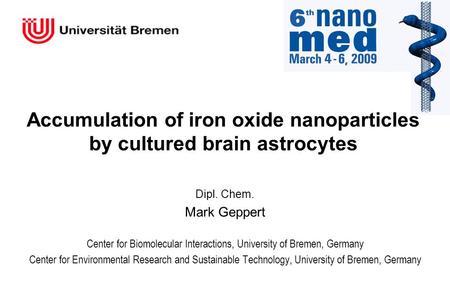 Universität Bremen

6th nano med
March 4 - 6, 2009

Accumulation of iron oxide nanoparticles by cultured brain astrocytes

Dipl. Chem.
Mark Geppert

Center for Biomolecular Interactions, University of Bremen, Germany
Center for Environmental Research and Sustainable Technology, University of Bremen, Germany